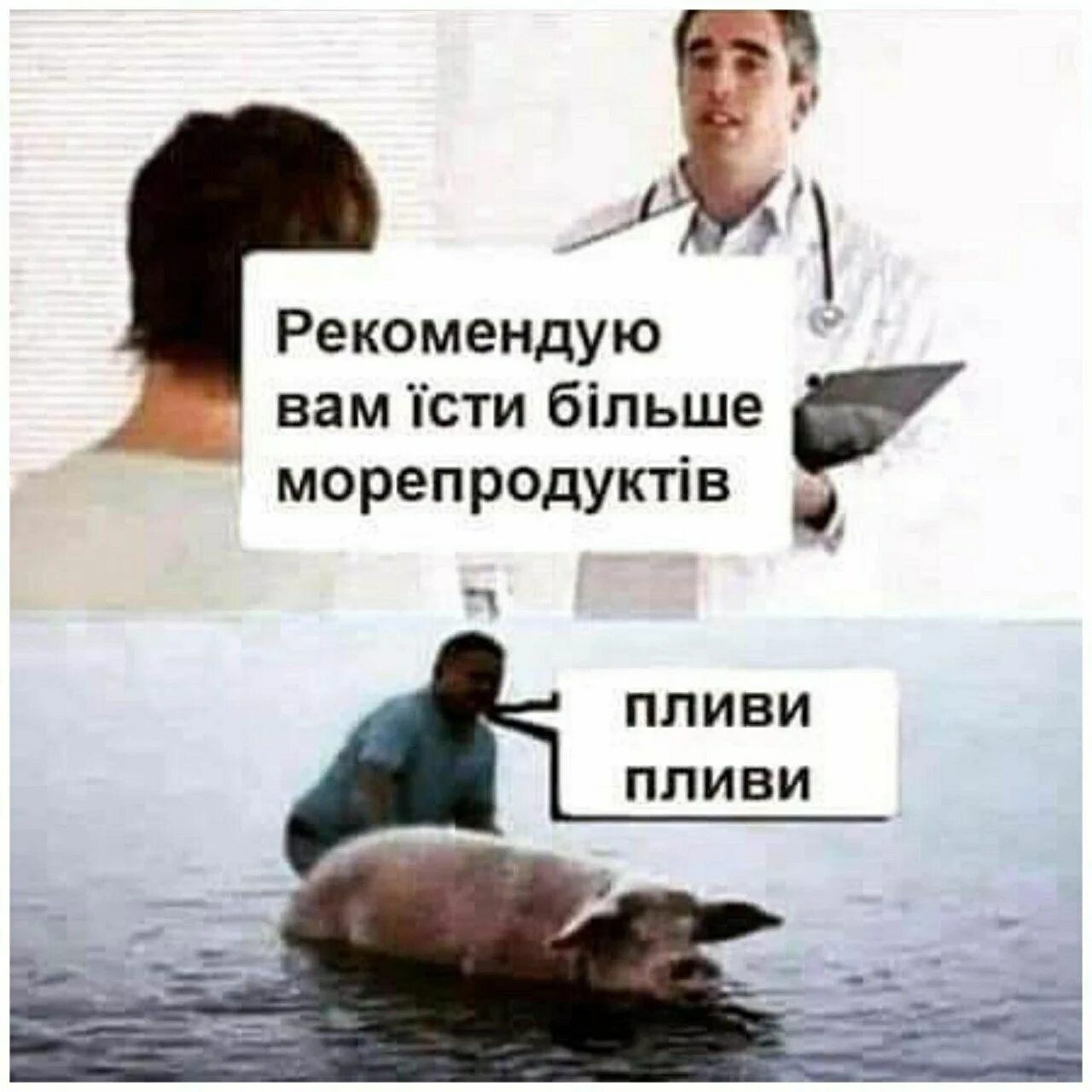 Рекомендую вам їсти більше морепродуктів

пливи пливи